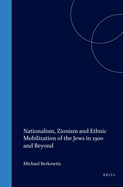 Nationalism, Zionism and Ethnic Mobilization of the Jews in 1900 and Beyond

Michael Berkowitz

BRILL